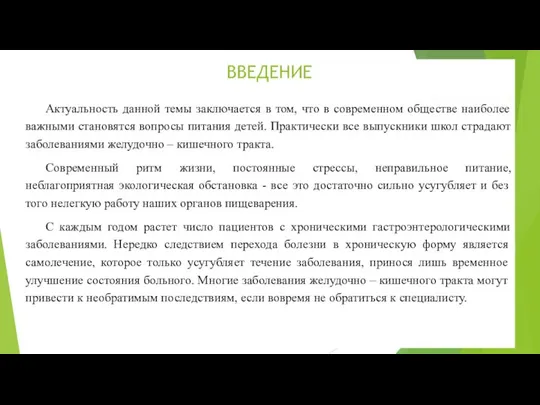 ВВЕДЕНИЕ

Актуальность данной темы заключается в том, что в современном обществе наиболее важными становятся вопросы питания детей. Практически все выпускники школ страдают заболеваниями желудочно – кишечного тракта.

Современный ритм жизни, постоянные стрессы, неправильное питание, неблагоприятная экологическая обстановка - все это достаточно сильно усугубляет и без того нелегкую работу наших органов пищеварения.

С каждым годом растет число пациентов с хроническими гастроэнтерологическими заболеваниями. Нередко следствием перехода болезни в хроническую форму является самолечение, которое только усугубляет течение заболевания, принося лишь временное улучшение состояния больного. Многие заболевания желудочно – кишечного тракта могут привести к необратимым последствиям, если вовремя не обратиться к специалисту.